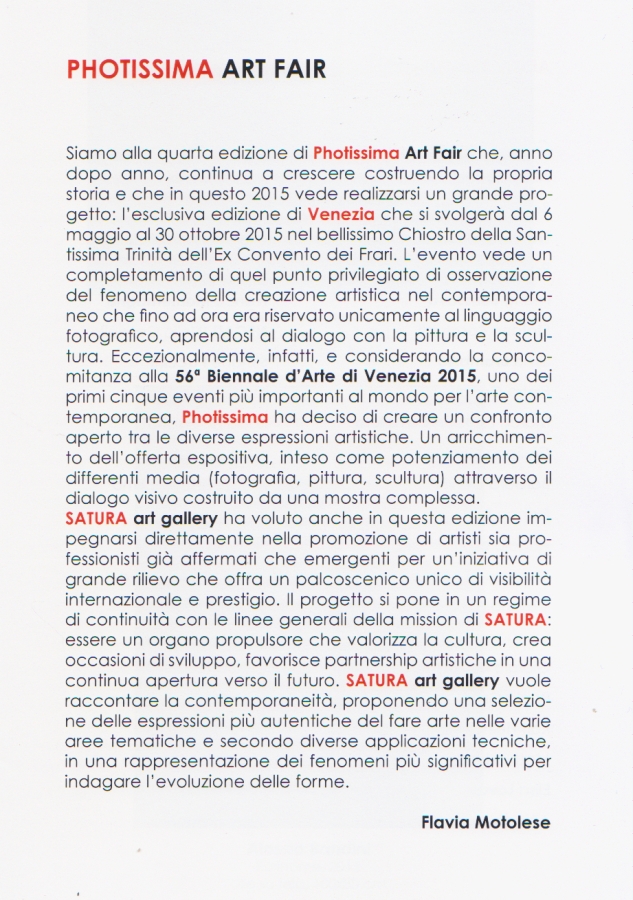 PHOTISSIMA ART FAIR

Siamo alla quarta edizione di Photissima Art Fair che, anno dopo anno, continua a crescere costruendo la propria storia e che in questo 2015 vede realizzarsi un grande progetto: l'esclusiva edizione di Venezia che si svolgerà dal 6 maggio al 30 ottobre 2015 nel bellissimo Chiostro della Santissima Trinità dell'Ex Convento dei Frari. L'evento vede un completamento di quel punto privilegiato di osservazione del fenomeno della creazione artistica nel contemporaneo che fino ad ora era riservato unicamente al linguaggio fotografico, aprendosi al dialogo con la pittura e la scultura. Eccezionalmente, infatti, e considerando la concomitanza alla 56ª Biennale d'Arte di Venezia 2015, uno dei primi cinque eventi più importanti al mondo per l'arte contemporanea, Photissima ha deciso di creare un confronto aperto tra le diverse espressioni artistiche. Un arricchimento dell'offerta espositiva, inteso come potenziamento dei differenti media (fotografia, pittura, scultura) attraverso il dialogo visivo costruito da una mostra complessa.
SATURA art gallery ha voluto anche in questa edizione impegnarsi direttamente nella promozione di artisti sia professionisti già affermati che emergenti per un'iniziativa di grande rilievo che offra un palcoscenico unico di visibilità internazionale e prestigio. Il progetto si pone in un regime di continuità con le linee generali della mission di SATURA: essere un organo propulsore che valorizza la cultura, crea occasioni di sviluppo, favorisce partnership artistiche in una continua apertura verso il futuro. SATURA art gallery vuole raccontare la contemporaneità, proponendo una selezione delle espressioni più autentiche del fare arte nelle varie aree tematiche e secondo diverse applicazioni tecniche, in una rappresentazione dei fenomeni più significativi per indagare l'evoluzione delle forme.

Flavia Motolese